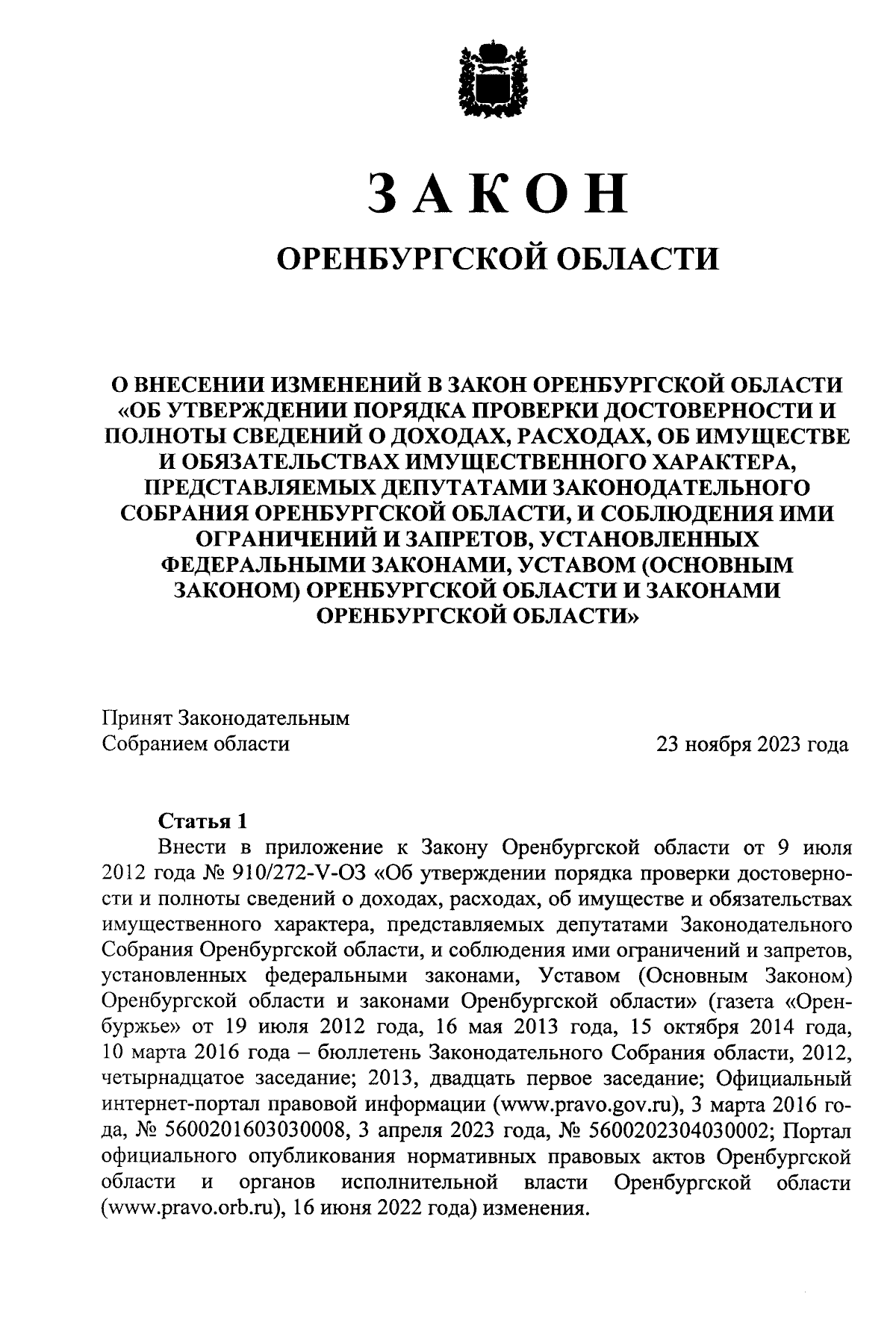 ЗАКОН

ОРЕНБУРГСКОЙ ОБЛАСТИ

О ВНЕСЕНИИ ИЗМЕНЕНИЙ В ЗАКОН ОРЕНБУРГСКОЙ ОБЛАСТИ «ОБ УТВЕРЖДЕНИИ ПОРЯДКА ПРОВЕРКИ ДОСТОВЕРНОСТИ И ПОЛНОТЫ СВЕДЕНИЙ О ДОХОДАХ, РАСХОДАХ, ОБ ИМУЩЕСТВЕ И ОБЯЗАТЕЛЬСТВАХ ИМУЩЕСТВЕННОГО ХАРАКТЕРА, ПРЕДСТАВЛЯЕМЫХ ДЕПУТАТАМИ ЗАКОНОДАТЕЛЬНОГО СОБРАНИЯ ОРЕНБУРГСКОЙ ОБЛАСТИ, И СОБЛЮДЕНИЯ ИМИ ОГРАНИЧЕНИЙ И ЗАПРЕТОВ, УСТАНОВЛЕННЫХ ФЕДЕРАЛЬНЫМИ ЗАКОНАМИ, УСТАВОМ (ОСНОВНЫМ ЗАКОНОМ) ОРЕНБУРГСКОЙ ОБЛАСТИ И ЗАКОНАМИ ОРЕНБУРГСКОЙ ОБЛАСТИ»

Принят Законодательным Собранием области

23 ноября 2023 года

Статья 1

Внести в приложение к Закону Оренбургской области от 9 июля 2012 года № 910/272-V-ОЗ «Об утверждении порядка проверки достоверности и полноты сведений о доходах, расходах, об имуществе и обязательствах имущественного характера, представляемых депутатами Законодательного Собрания Оренбургской области, и соблюдения ими ограничений и запретов, установленных федеральными законами, Уставом (Основным Законом) Оренбургской области и законами Оренбургской области» (газета «Оренбуржье» от 19 июля 2012 года, 16 мая 2013 года, 15 октября 2014 года, 10 марта 2016 года – бюллетень Законодательного Собрания области, 2012, четырнадцатое заседание; 2013, двадцать первое заседание; Официальный интернет-портал правовой информации (www.pravo.gov.ru), 3 марта 2016 года, № 5600201603030008, 3 апреля 2023 года, № 5600202304030002; Портал официального опубликования нормативных правовых актов Оренбургской области и органов исполнительной власти Оренбургской области (www.pravo.orb.ru), 16 июня 2022 года) изменения.